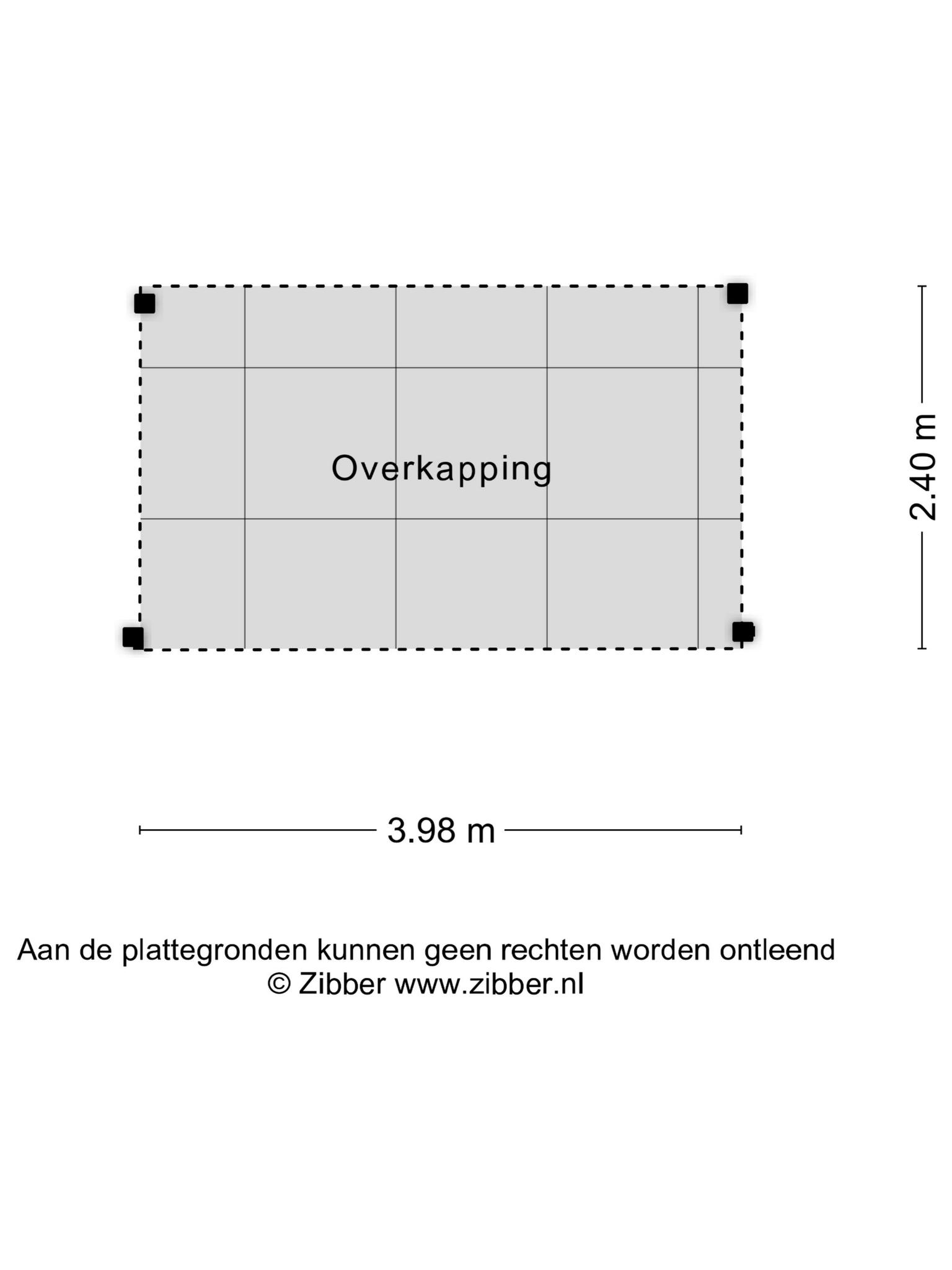 Overkapping

2.40 m

3.98 m

Aan de plattegronden kunnen geen rechten worden ontleend
© Zibber www.zibber.nl